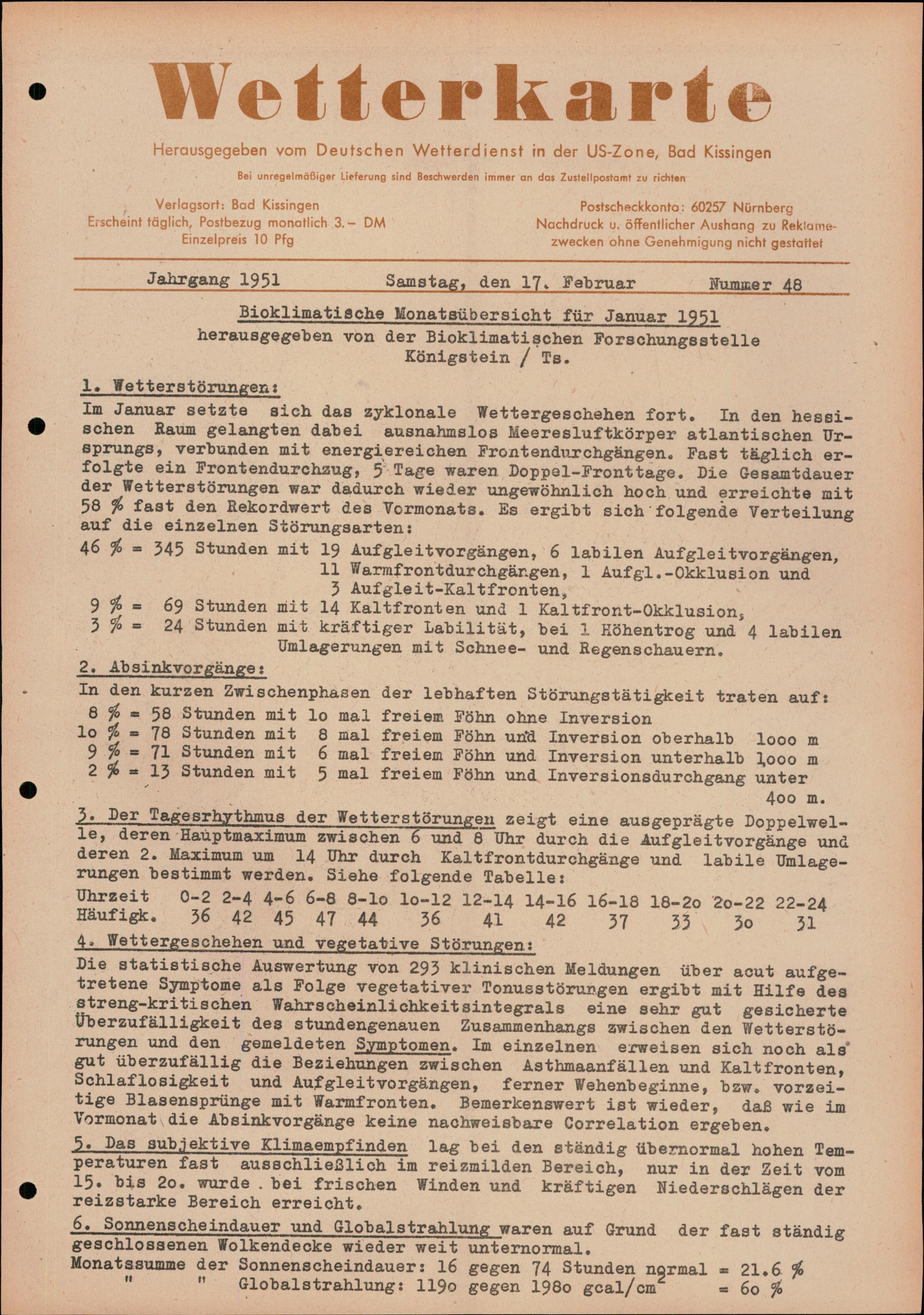 Wetterkarte

Herausgegeben vom Deutschen Wetterdienst in der US-Zone, Bad Kissingen

Bei unregelmäßiger Lieferung sind Beschwerden immer an das Zustellpostamt zu richten

Verlagsort: Bad Kissingen
Erscheint täglich, Postbezug monatlich 3.– DM
Einzelpreis 10 Pfg

Postscheckkonto: 60257 Nürnberg
Nachdruck u. öffentlicher Aushang zu Reklamezwecken ohne Genehmigung nicht gestattet

Jahrgang 1951 Samstag, den 17. Februar Nummer 48

Bioklimatische Monatsübersicht für Januar 1951
herausgegeben von der Bioklimatischen Forschungsstelle Königstein / Ts.

1. Wetterstörungen:
Im Januar setzte sich das zyklonale Wettergeschehen fort. In den hessischen Raum gelangten dabei ausnahmslos Meeresluftkörper atlantischen Ursprungs, verbunden mit energiereichen Frontendurchgängen. Fast täglich erfolgte ein Frontendurchzug, 5 Tage waren Doppel-Fronttage. Die Gesamtdauer der Wetterstörungen war dadurch wieder ungewöhnlich hoch und erreichte mit 58 % fast den Rekordwert des Vormonats. Es ergibt sich folgende Verteilung auf die einzelnen Störungsarten:
46 % = 345 Stunden mit 19 Aufgleitvorgängen, 6 labilen Aufgleitvorgängen, 11 Warmfrontdurchgängen, 1 Aufgl.-Okklusion und 3 Aufgleit-Kaltfronten,
9 % = 69 Stunden mit 14 Kaltfronten und 1 Kaltfront-Okklusion,
3 % = 24 Stunden mit kräftiger Labilität, bei 1 Höhentrog und 4 labilen Umlagerungen mit Schnee- und Regenschauern.

2. Absinkvorgänge:
In den kurzen Zwischenphasen der lebhaften Störungstätigkeit traten auf:
8 % = 58 Stunden mit 1o mal freiem Föhn ohne Inversion
1o % = 78 Stunden mit 8 mal freiem Föhn und Inversion oberhalb 1ooo m
9 % = 71 Stunden mit 6 mal freiem Föhn und Inversion unterhalb 1ooo m
2 % = 13 Stunden mit 5 mal freiem Föhn und Inversionsdurchgang unter 4oo m.

3. Der Tagesrhythmus der Wetterstörungen zeigt eine ausgeprägte Doppelwelle, deren Hauptmaximum zwischen 6 und 8 Uhr durch die Aufgleitvorgänge und deren 2. Maximum um 14 Uhr durch Kaltfrontdurchgänge und labile Umlagerungen bestimmt werden. Siehe folgende Tabelle:

| Uhrzeit | 0-2 | 2-4 | 4-6 | 6-8 | 8-1o | 1o-12 | 12-14 | 14-16 | 16-18 | 18-2o | 2o-22 | 22-24 |
|---|---|---|---|---|---|---|---|---|---|---|---|---|
| Häufigk. | 36 | 42 | 45 | 47 | 44 | 36 | 41 | 42 | 37 | 33 | 3o | 31 |

4. Wettergeschehen und vegetative Störungen:
Die statistische Auswertung von 293 klinischen Meldungen über acut aufgetretene Symptome als Folge vegetativer Tonusstörungen ergibt mit Hilfe des streng-kritischen Wahrscheinlichkeitsintegrals eine sehr gut gesicherte Überzufälligkeit des stundengenauen Zusammenhangs zwischen den Wetterstörungen und den gemeldeten Symptomen. Im einzelnen erweisen sich noch als gut überzufällig die Beziehungen zwischen Asthmaanfällen und Kaltfronten, Schlaflosigkeit und Aufgleitvorgängen, ferner Wehenbeginne, bzw. vorzeitige Blasensprünge mit Warmfronten. Bemerkenswert ist wieder, daß wie im Vormonat die Absinkvorgänge keine nachweisbare Correlation ergeben.

5. Das subjektive Klimaempfinden lag bei den ständig übernormal hohen Temperaturen fast ausschließlich im reizmilden Bereich, nur in der Zeit vom 15. bis 2o. wurde bei frischen Winden und kräftigen Niederschlägen der reizstarke Bereich erreicht.

6. Sonnenscheindauer und Globalstrahlung waren auf Grund der fast ständig geschlossenen Wolkendecke wieder weit unternormal.
Monatssumme der Sonnenscheindauer: 16 gegen 74 Stunden normal = 21.6 %
" " Globalstrahlung: 119o gegen 198o gcal/cm$^2$ = 6o %